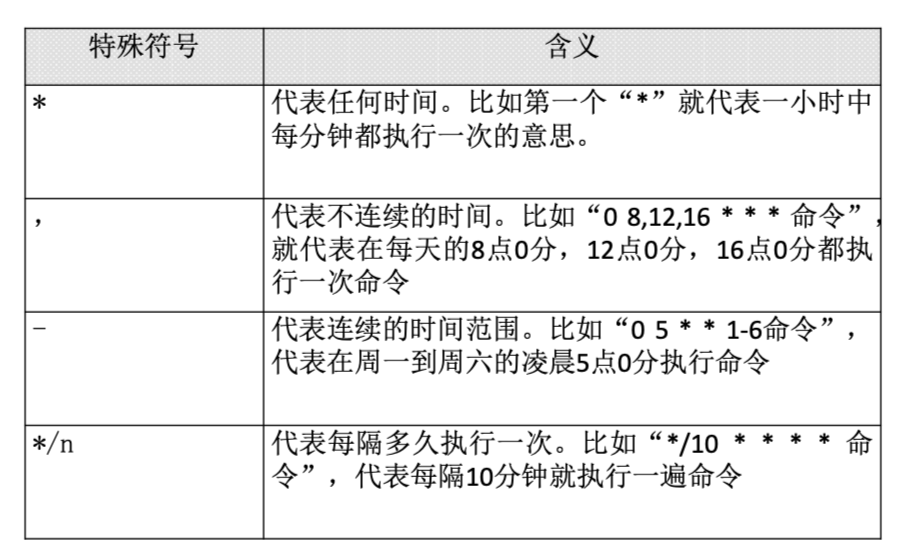 | 特殊符号 | 含义 |
|---|---|
| * | 代表任何时间。比如第一个“*”就代表一小时中每分钟都执行一次的意思。 |
| , | 代表不连续的时间。比如“0 8,12,16 * * * 命令”，就代表在每天的8点0分，12点0分，16点0分都执行一次命令 |
| - | 代表连续的时间范围。比如“0 5 * * 1-6命令”，代表在周一到周六的凌晨5点0分执行命令 |
| */n | 代表每隔多久执行一次。比如“*/10 * * * * 命令”，代表每隔10分钟就执行一遍命令 |